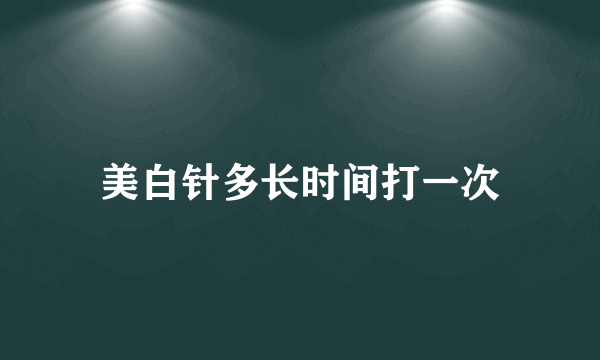 美白针多长时间打一次